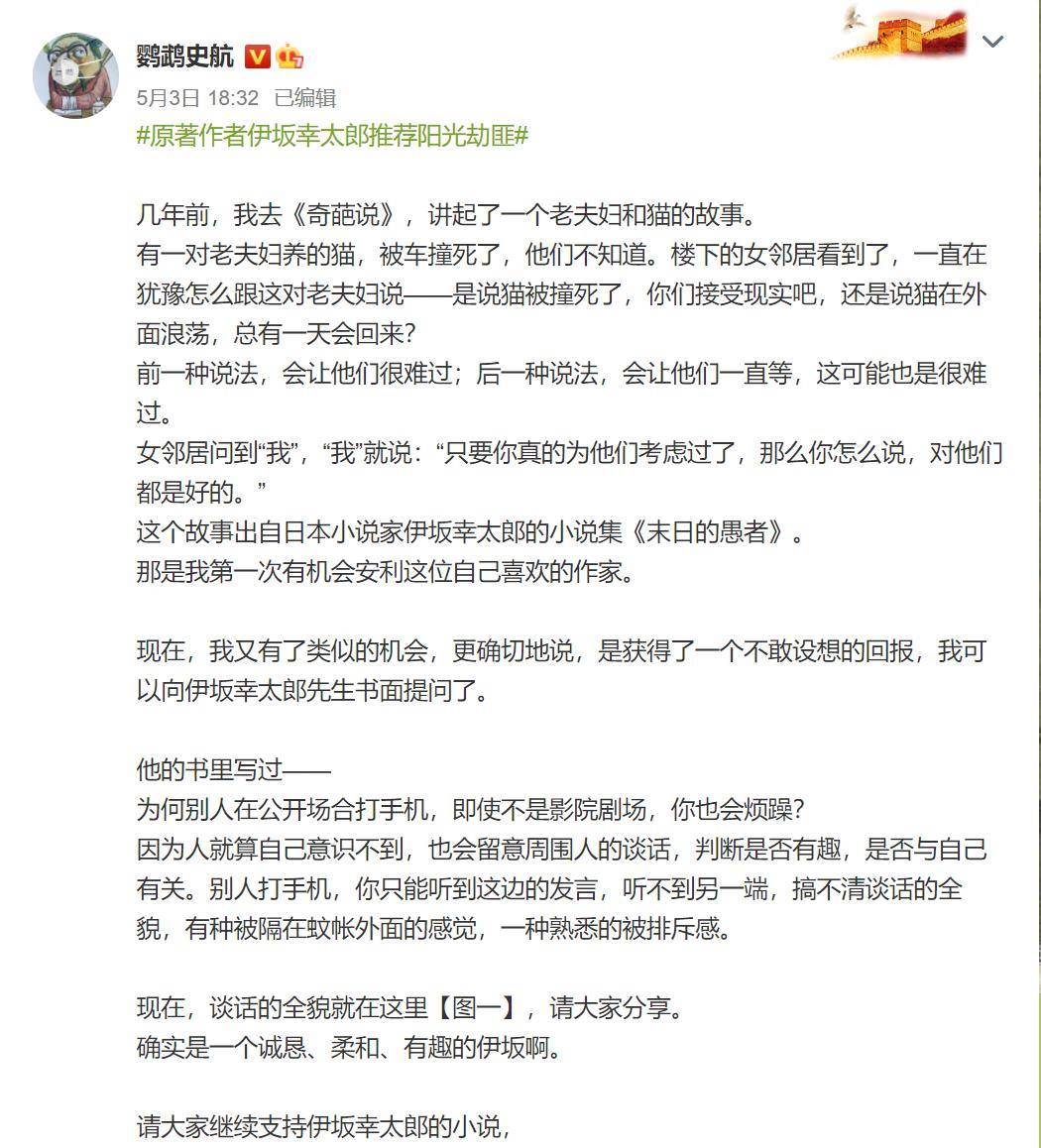 鹦鹉史航

5月3日 18:32 已编辑

#原著作者伊坂幸太郎推荐阳光劫匪#

几年前，我去《奇葩说》，讲起了一个老夫妇和猫的故事。
有一对老夫妇养的猫，被车撞死了，他们不知道。楼下的女邻居看到了，一直在犹豫怎么跟这对老夫妇说——是说猫被撞死了，你们接受现实吧，还是说猫在外面浪荡，总有一天会回来？
前一种说法，会让他们很难过；后一种说法，会让他们一直等，这可能也是很难过。
女邻居问到“我”，“我”就说：“只要你真的为他们考虑过了，那么你怎么说，对他们都是好的。”
这个故事出自日本小说家伊坂幸太郎的小说集《末日的愚者》。
那是我第一次有机会安利这位自己喜欢的作家。

现在，我又有了类似的机会，更确切地说，是获得了一个不敢设想的回报，我可以向伊坂幸太郎先生书面提问了。

他的书里写过——
为何别人在公开场合打手机，即使不是影院剧场，你也会烦躁？
因为人就算自己意识不到，也会留意周围人的谈话，判断是否有趣，是否与自己有关。别人打手机，你只能听到这边的发言，听不到另一端，搞不清谈话的全貌，有种被隔在蚊帐外面的感觉，一种熟悉的被排斥感。

现在，谈话的全貌就在这里【图一】，请大家分享。
确实是一个诚恳、柔和、有趣的伊坂啊。

请大家继续支持伊坂幸太郎的小说，